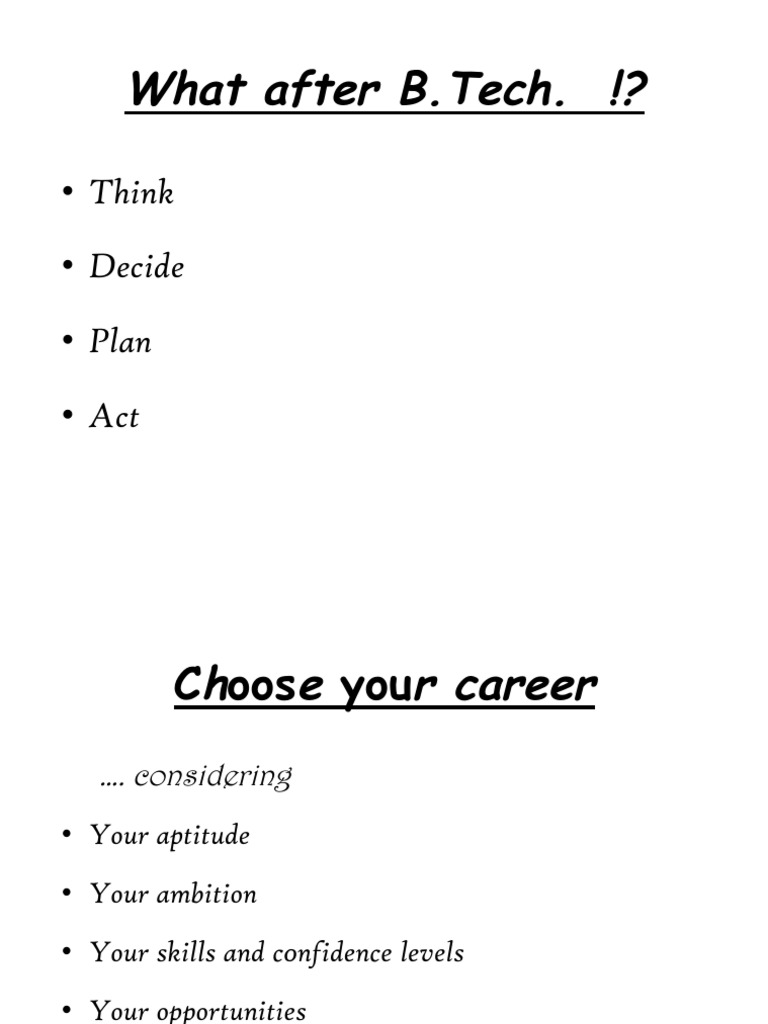 What after B.Tech.  !?

• Think
• Decide
• Plan
• Act

Choose your career

…. considering

• Your aptitude
• Your ambition
• Your skills and confidence levels
• Your opportunities